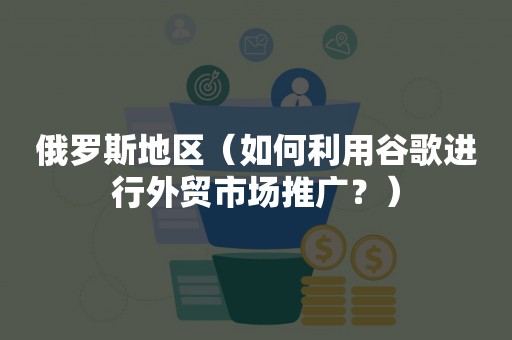 俄罗斯地区（如何利用谷歌进行外贸市场推广？）